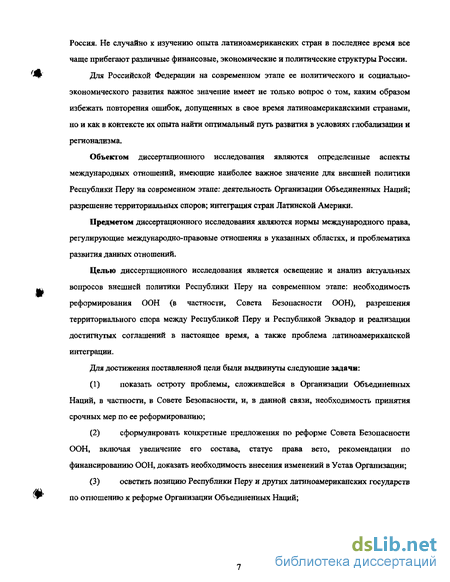 Россия. Не случайно к изучению опыта латиноамериканских стран в последнее время все чаще прибегают различные финансовые, экономические и политические структуры России.

Для Российской Федерации на современном этапе ее политического и социально-экономического развития важное значение имеет не только вопрос о том, каким образом избежать повторения ошибок, допущенных в свое время латиноамериканскими странами, но и как в контексте их опыта найти оптимальный путь развития в условиях глобализации и регионализма.

Объектом диссертационного исследования являются определенные аспекты международных отношений, имеющие наиболее важное значение для внешней политики Республики Перу на современном этапе: деятельность Организации Объединенных Наций; разрешение территориальных споров; интеграция стран Латинской Америки.

Предметом диссертационного исследования являются нормы международного права, регулирующие международно-правовые отношения в указанных областях, и проблематика развития данных отношений.

Целью диссертационного исследования является освещение и анализ актуальных вопросов внешней политики Республики Перу на современном этапе: необходимость реформирования ООН (в частности, Совета Безопасности ООН), разрешения территориального спора между Республикой Перу и Республикой Эквадор и реализации достигнутых соглашений в настоящее время, а также проблема латиноамериканской интеграции.

Для достижения поставленной цели были выдвинуты следующие задачи:

(1) показать остроту проблемы, сложившейся в Организации Объединенных Наций, в частности, в Совете Безопасности, и, в данной связи, необходимость принятия срочных мер по ее реформированию;

(2) сформулировать конкретные предложения по реформе Совета Безопасности ООН, включая увеличение его состава, статус права вето, рекомендации по финансированию ООН, доказать необходимость внесения изменений в Устав Организации;

(3) осветить позицию Республики Перу и других латиноамериканских государств по отношению к реформе Организации Объединенных Наций;

7

dsLib.net
библиотека диссертаций